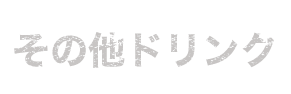 その他ドリンク